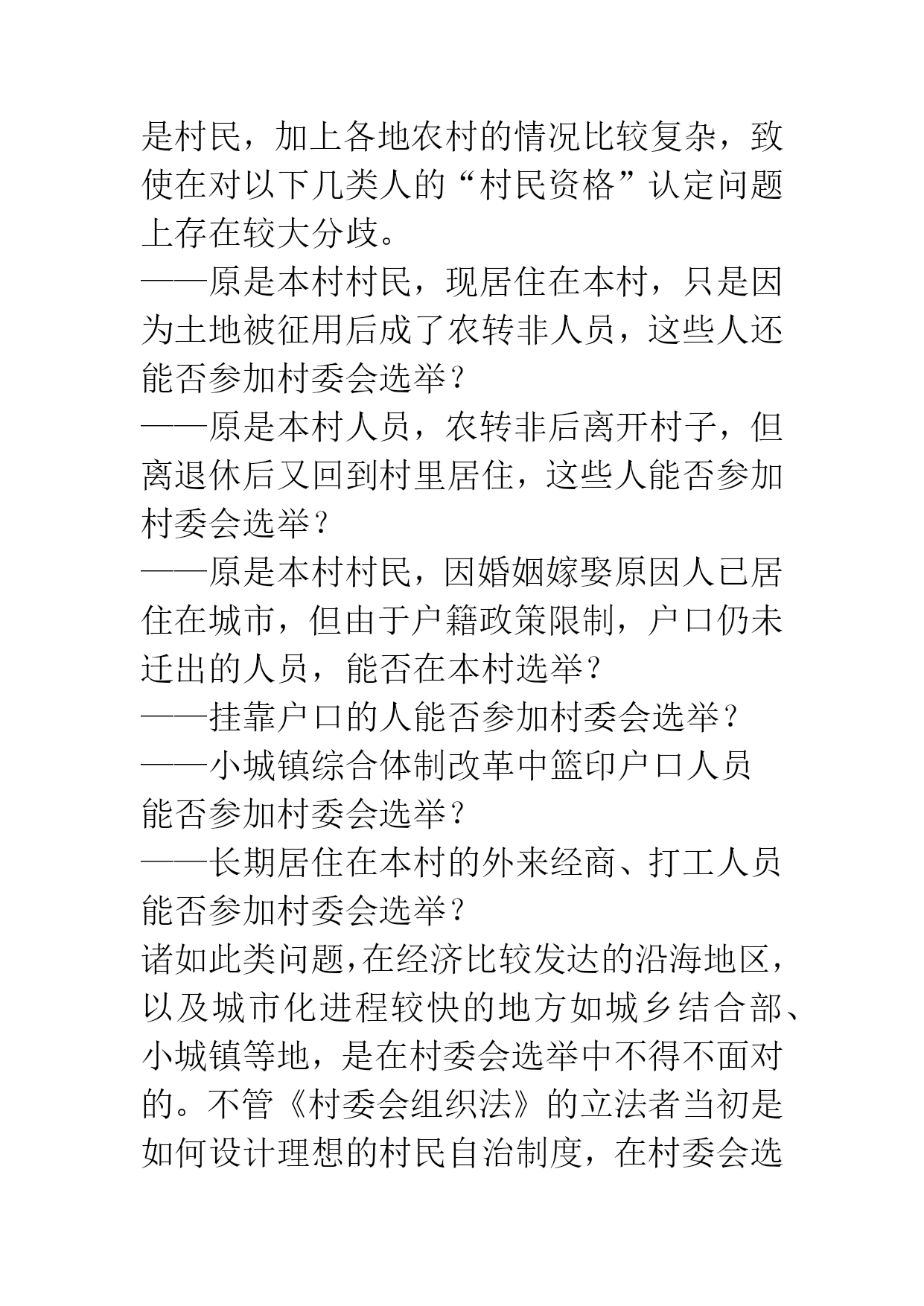 是村民，加上各地农村的情况比较复杂，致使在对以下几类人的“村民资格”认定问题上存在较大分歧。

——原是本村村民，现居住在本村，只是因为土地被征用后成了农转非人员，这些人还能否参加村委会选举？

——原是本村人员，农转非后离开村子，但离退休后又回到村里居住，这些人能否参加村委会选举？

——原是本村村民，因婚姻嫁娶原因人已居住在城市，但由于户籍政策限制，户口仍未迁出的人员，能否在本村选举？

——挂靠户口的人能否参加村委会选举？

——小城镇综合体制改革中篮印户口人员能否参加村委会选举？

——长期居住在本村的外来经商、打工人员能否参加村委会选举？

诸如此类问题，在经济比较发达的沿海地区，以及城市化进程较快的地方如城乡结合部、小城镇等地，是在村委会选举中不得不面对的。不管《村委会组织法》的立法者当初是如何设计理想的村民自治制度，在村委会选